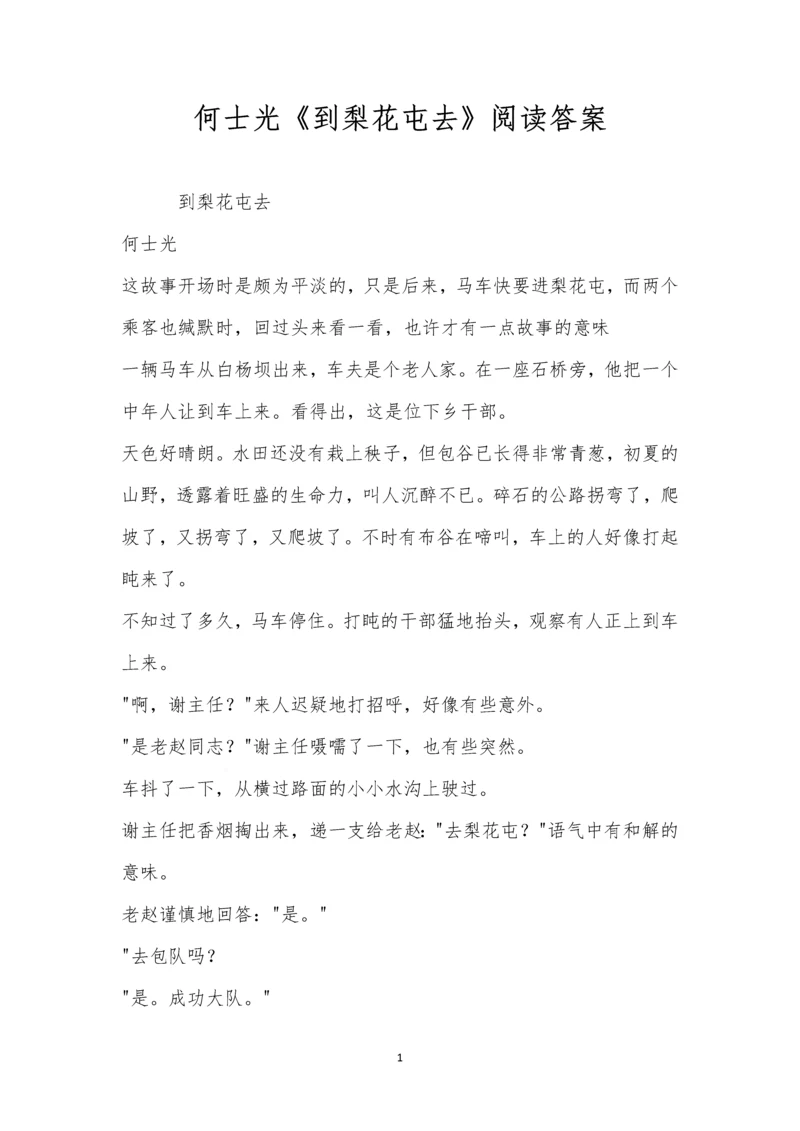 何士光《到梨花屯去》阅读答案

到梨花屯去

何士光

这故事开场时是颇为平淡的，只是后来，马车快要进梨花屯，而两个乘客也缄默时，回过头来看一看，也许才有一点故事的意味

一辆马车从白杨坝出来，车夫是个老人家。在一座石桥旁，他把一个中年人让到车上来。看得出，这是位下乡干部。

天色好晴朗。水田还没有栽上秧子，但包谷已长得非常青葱，初夏的山野，透露着旺盛的生命力，叫人沉醉不已。碎石的公路拐弯了，爬坡了，又拐弯了，又爬坡了。不时有布谷在啼叫，车上的人好像打起盹来了。

不知过了多久，马车停住。打盹的干部猛地抬头，观察有人正上到车上来。

"啊，谢主任？"来人迟疑地打招呼，好像有些意外。

"是老赵同志？"谢主任嗫嚅了一下，也有些突然。

车抖了一下，从横过路面的小小水沟上驶过。

谢主任把香烟掏出来，递一支给老赵："去梨花屯？"语气中有和解的意味。

老赵谨慎地回答："是。"

"去包队吗？

"是。成功大队。"

1